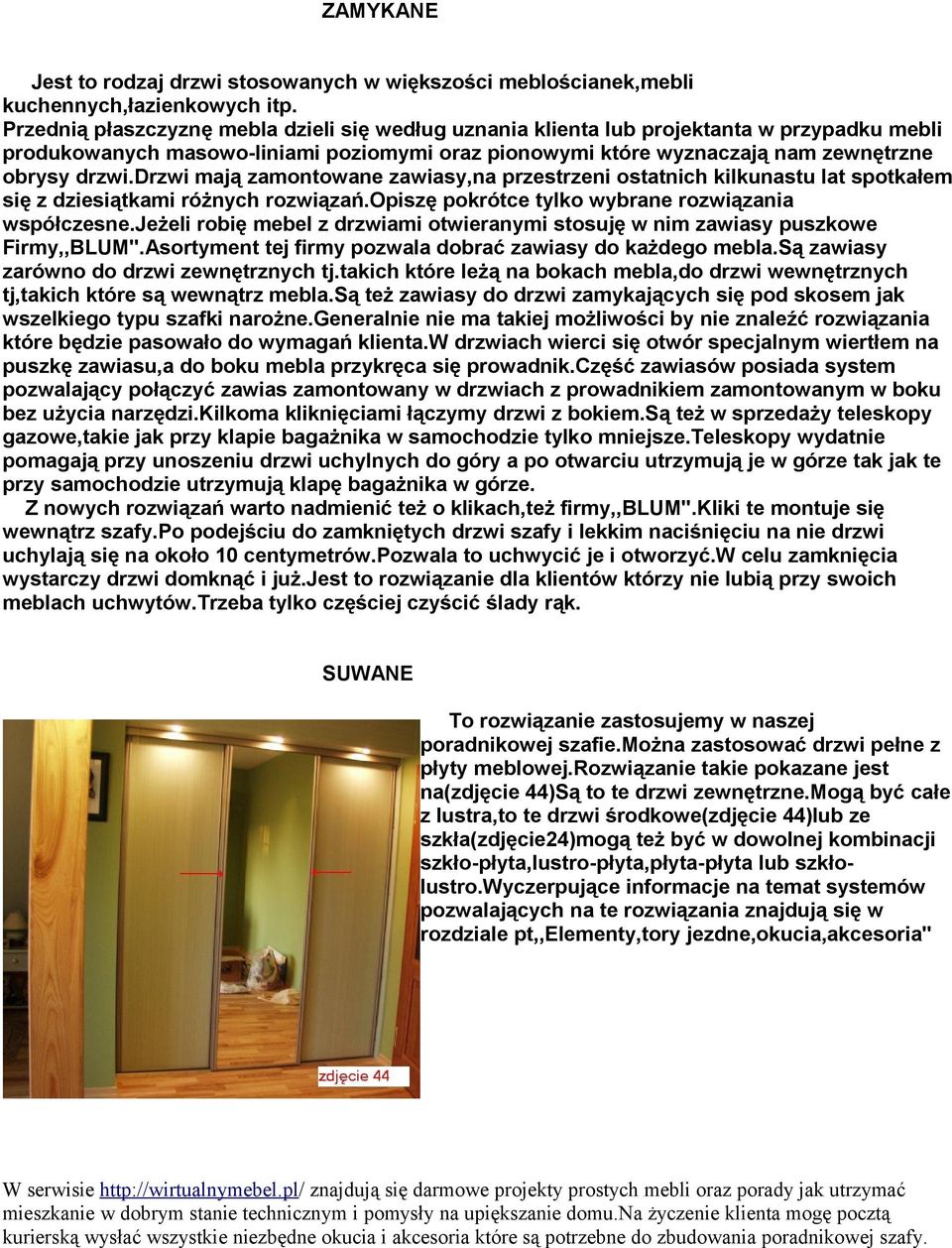 ZAMYKANE

Jest to rodzaj drzwi stosowanych w większości meblościanek,mebli kuchennych,łazienkowych itp.
Przednią płaszczyznę mebla dzieli się według uznania klienta lub projektanta w przypadku mebli produkowanych masowo-liniami poziomymi oraz pionowymi które wyznaczają nam zewnętrzne obrysy drzwi.Drzwi mają zamontowane zawiasy,na przestrzeni ostatnich kilkunastu lat spotkałem się z dziesiątkami różnych rozwiązań.Opiszę pokrótce tylko wybrane rozwiązania współczesne.Jeżeli robię mebel z drzwiami otwieranymi stosuję w nim zawiasy puszkowe Firmy,,BLUM".Asortyment tej firmy pozwala dobrać zawiasy do każdego mebla.Są zawiasy zarówno do drzwi zewnętrznych tj.takich które leżą na bokach mebla,do drzwi wewnętrznych tj,takich które są wewnątrz mebla.Są też zawiasy do drzwi zamykających się pod skosem jak wszelkiego typu szafki narożne.Generalnie nie ma takiej możliwości by nie znaleźć rozwiązania które będzie pasowało do wymagań klienta.W drzwiach wierci się otwór specjalnym wiertłem na puszkę zawiasu,a do boku mebla przykręca się prowadnik.Część zawiasów posiada system pozwalający połączyć zawias zamontowany w drzwiach z prowadnikiem zamontowanym w boku bez użycia narzędzi.Kilkoma kliknięciami łączymy drzwi z bokiem.Są też w sprzedaży teleskopy gazowe,takie jak przy klapie bagażnika w samochodzie tylko mniejsze.Teleskopy wydatnie pomagają przy unoszeniu drzwi uchylnych do góry a po otwarciu utrzymują je w górze tak jak te przy samochodzie utrzymują klapę bagażnika w górze.
Z nowych rozwiązań warto nadmienić też o klikach,też firmy,,BLUM".Kliki te montuje się wewnątrz szafy.Po podejściu do zamkniętych drzwi szafy i lekkim naciśnięciu na nie drzwi uchylają się na około 10 centymetrów.Pozwala to uchwycić je i otworzyć.W celu zamknięcia wystarczy drzwi domknąć i już.Jest to rozwiązanie dla klientów którzy nie lubią przy swoich meblach uchwytów.Trzeba tylko częściej czyścić ślady rąk.

SUWANE

zdjęcie 44

To rozwiązanie zastosujemy w naszej poradnikowej szafie.Można zastosować drzwi pełne z płyty meblowej.Rozwiązanie takie pokazane jest na(zdjęcie 44)Są to te drzwi zewnętrzne.Mogą być całe z lustra,to te drzwi środkowe(zdjęcie 44)lub ze szkła(zdjęcie24)mogą też być w dowolnej kombinacji szkło-płyta,lustro-płyta,płyta-płyta lub szkło-lustro.Wyczerpujące informacje na temat systemów pozwalających na te rozwiązania znajdują się w rozdziale pt,,Elementy,tory jezdne,okucia,akcesoria"

W serwisie http://wirtualnymebel.pl/ znajdują się darmowe projekty prostych mebli oraz porady jak utrzymać mieszkanie w dobrym stanie technicznym i pomysły na upiększanie domu.Na życzenie klienta mogę pocztą kurierską wysłać wszystkie niezbędne okucia i akcesoria które są potrzebne do zbudowania poradnikowej szafy.